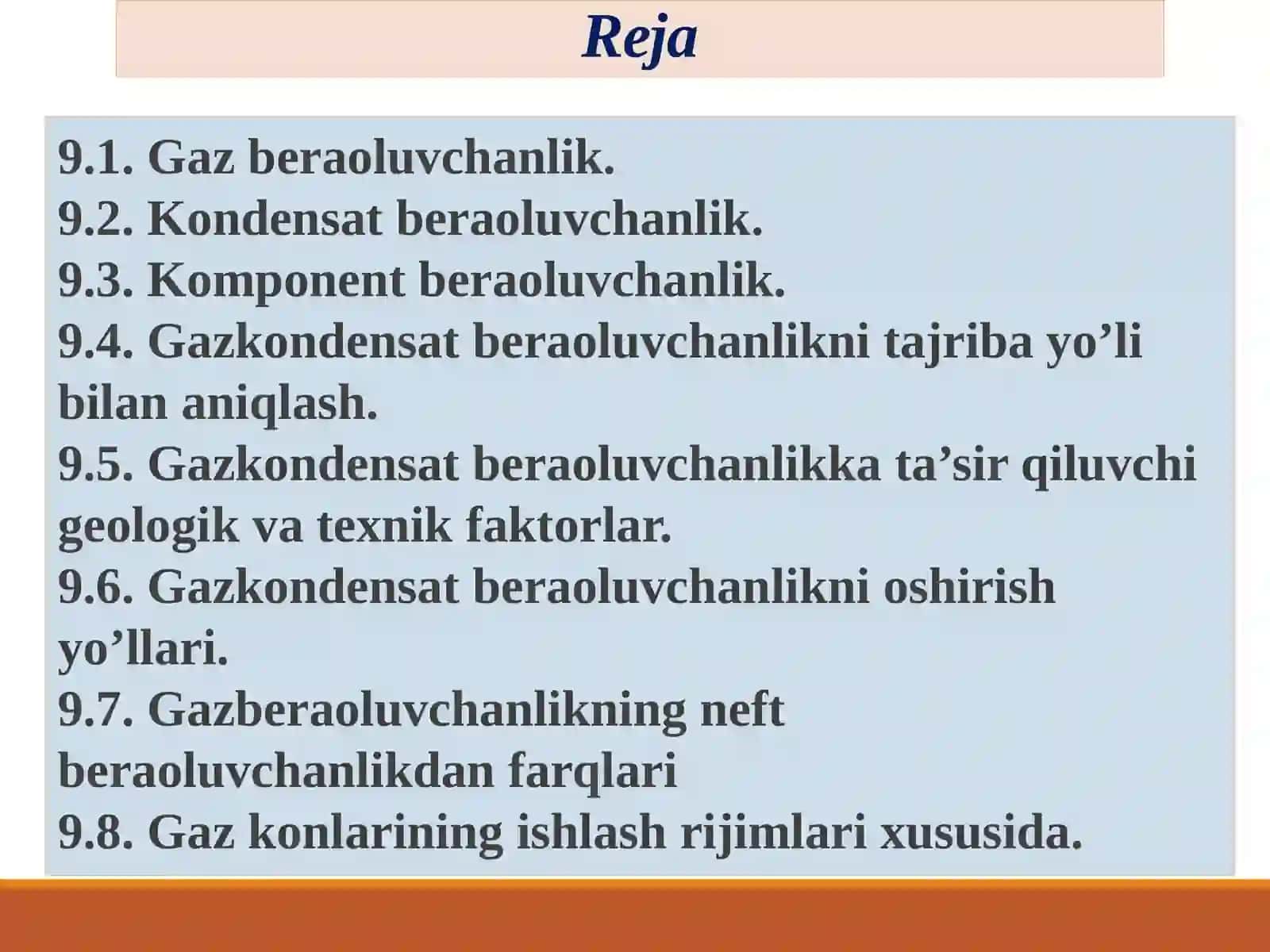 Reja

9.1. Gaz beraoluvchanlik.
9.2. Kondensat beraoluvchanlik.
9.3. Komponent beraoluvchanlik.
9.4. Gazkondensat beraoluvchanlikni tajriba yo’li bilan aniqlash.
9.5. Gazkondensat beraoluvchanlikka ta’sir qiluvchi geologik va texnik faktorlar.
9.6. Gazkondensat beraoluvchanlikni oshirish yo’llari.
9.7. Gazberaoluvchanlikning neft beraoluvchanlikdan farqlari
9.8. Gaz konlarining ishlash rijimlari xususida.